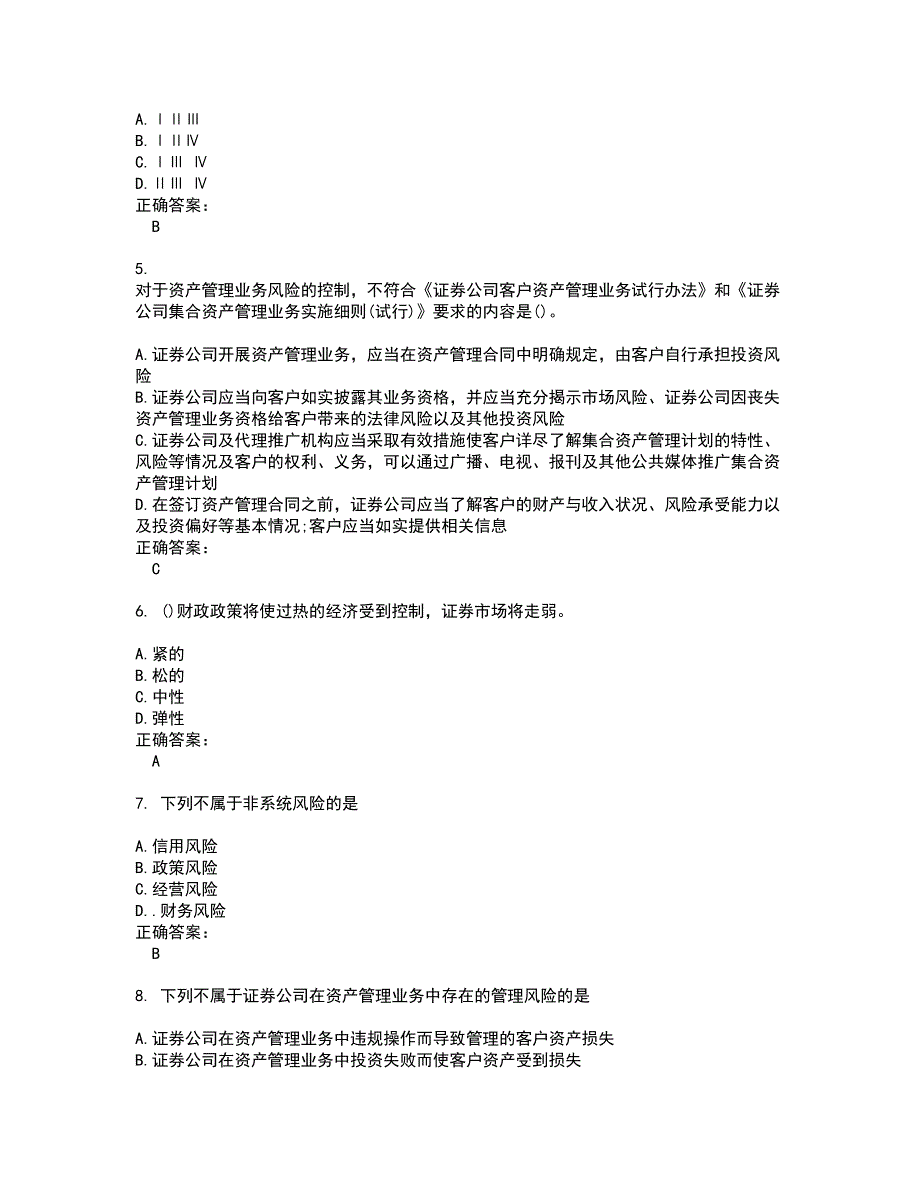 A. Ⅰ Ⅱ Ⅲ
B. Ⅰ Ⅱ Ⅳ
C. Ⅰ Ⅲ Ⅳ
D. Ⅱ Ⅲ Ⅳ
正确答案：
B

5.
对于资产管理业务风险的控制，不符合《证券公司客户资产管理业务试行办法》和《证券公司集合资产管理业务实施细则(试行)》要求的内容是()。

A. 证券公司开展资产管理业务，应当在资产管理合同中明确规定，由客户自行承担投资风险
B. 证券公司应当向客户如实披露其业务资格，并应当充分揭示市场风险、证券公司因丧失资产管理业务资格给客户带来的法律风险以及其他投资风险
C. 证券公司及代理推广机构应当采取有效措施使客户详尽了解集合资产管理计划的特性、风险等情况及客户的权利、义务，可以通过广播、电视、报刊及其他公共媒体推广集合资产管理计划
D. 在签订资产管理合同之前，证券公司应当了解客户的财产与收入状况、风险承受能力以及投资偏好等基本情况;客户应当如实提供相关信息
正确答案：
C

6. ()财政政策将使过热的经济受到控制，证券市场将走弱。

A. 紧的
B. 松的
C. 中性
D. 弹性
正确答案：
A

7. 下列不属于非系统风险的是

A. 信用风险
B. 政策风险
C. 经营风险
D. . 财务风险
正确答案：
B

8. 下列不属于证券公司在资产管理业务中存在的管理风险的是

A. 证券公司在资产管理业务中违规操作而导致管理的客户资产损失
B. 证券公司在资产管理业务中投资失败而使客户资产受到损失